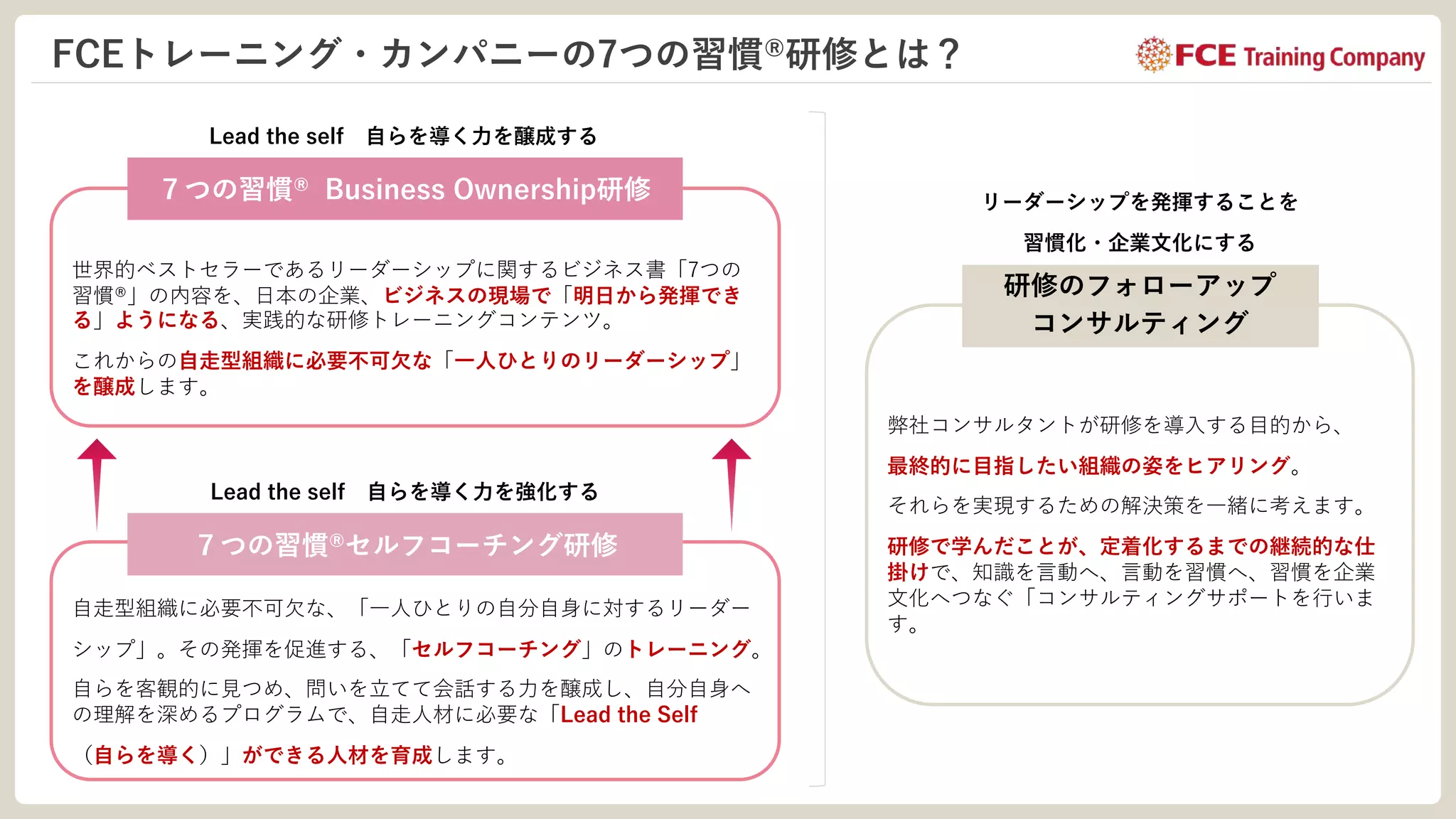 FCEトレーニング・カンパニーの7つの習慣®研修とは？

FCE Training Company

Lead the self　自らを導く力を醸成する

7つの習慣®　Business Ownership研修

世界的ベストセラーであるリーダーシップに関するビジネス書「7つの習慣®」の内容を、日本の企業、ビジネスの現場で「明日から発揮できる」ようになる、実践的な研修トレーニングコンテンツ。

これからの自走型組織に必要不可欠な「一人ひとりのリーダーシップ」を醸成します。

Lead the self　自らを導く力を強化する

7つの習慣®セルフコーチング研修

自走型組織に必要不可欠な、「一人ひとりの自分自身に対するリーダーシップ」。その発揮を促進する、「セルフコーチング」のトレーニング。

自らを客観的に見つめ、問いを立てて会話する力を醸成し、自分自身への理解を深めるプログラムで、自走人材に必要な「Lead the Self（自らを導く）」ができる人材を育成します。

リーダーシップを発揮することを

習慣化・企業文化にする

研修のフォローアップ
コンサルティング

弊社コンサルタントが研修を導入する目的から、

最終的に目指したい組織の姿をヒアリング。

それらを実現するための解決策を一緒に考えます。

研修で学んだことが、定着化するまでの継続的な仕掛けで、知識を言動へ、言動を習慣へ、習慣を企業文化へつなぐ「コンサルティングサポートを行います。